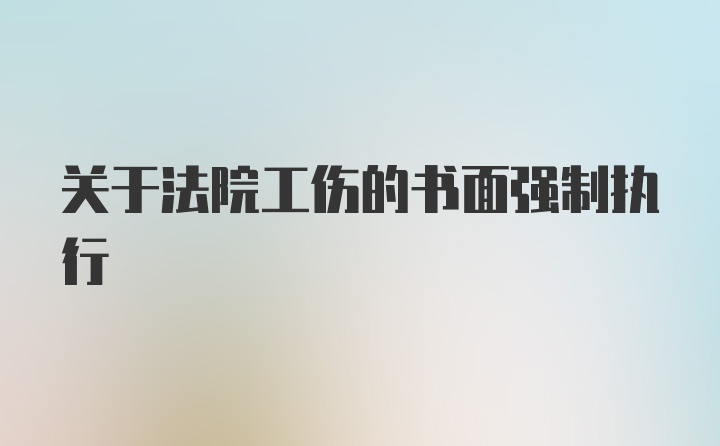 关于法院工伤的书面强制执行